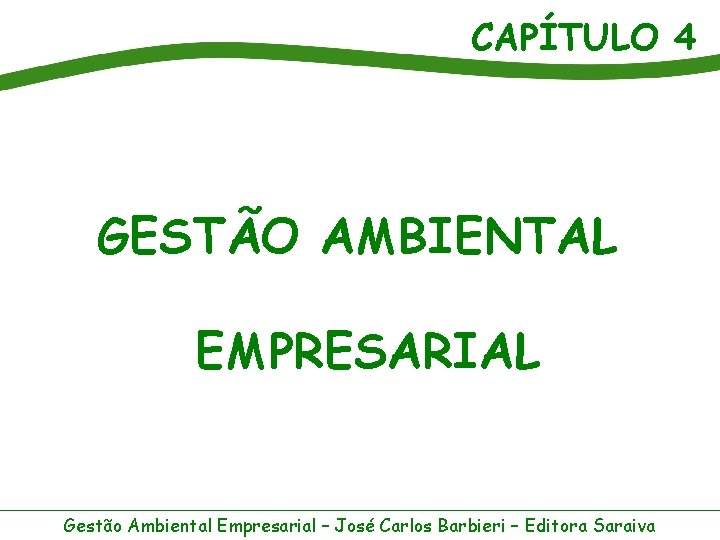 CAPÍTULO 4

GESTÃO AMBIENTAL

EMPRESARIAL

Gestão Ambiental Empresarial – José Carlos Barbieri – Editora Saraiva